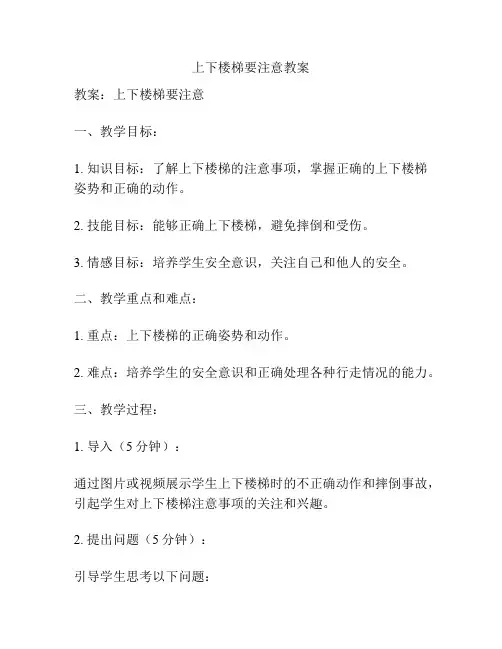 上下楼梯要注意教案

教案：上下楼梯要注意

一、教学目标：

1. 知识目标：了解上下楼梯的注意事项，掌握正确的上下楼梯姿势和正确的动作。

2. 技能目标：能够正确上下楼梯，避免摔倒和受伤。

3. 情感目标：培养学生安全意识，关注自己和他人的安全。

二、教学重点和难点：

1. 重点：上下楼梯的正确姿势和动作。

2. 难点：培养学生的安全意识和正确处理各种行走情况的能力。

三、教学过程：

1. 导入（5 分钟）：

通过图片或视频展示学生上下楼梯时的不正确动作和摔倒事故，引起学生对上下楼梯注意事项的关注和兴趣。

2. 提出问题（5 分钟）：

引导学生思考以下问题：